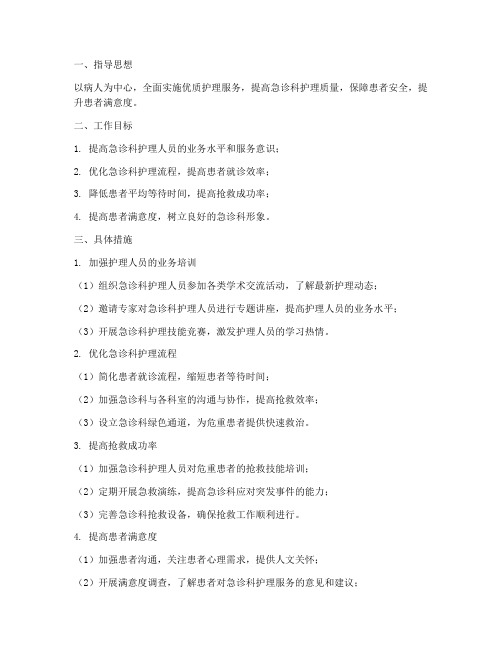 一、指导思想

以病人为中心，全面实施优质护理服务，提高急诊科护理质量，保障患者安全，提升患者满意度。

二、工作目标

1. 提高急诊科护理人员的业务水平和服务意识；

2. 优化急诊科护理流程，提高患者就诊效率；

3. 降低患者平均等待时间，提高抢救成功率；

4. 提高患者满意度，树立良好的急诊科形象。

三、具体措施

1. 加强护理人员的业务培训

（1）组织急诊科护理人员参加各类学术交流活动，了解最新护理动态；

（2）邀请专家对急诊科护理人员进行专题讲座，提高护理人员的业务水平；

（3）开展急诊科护理技能竞赛，激发护理人员的学习热情。

2. 优化急诊科护理流程

（1）简化患者就诊流程，缩短患者等待时间；

（2）加强急诊科与各科室的沟通与协作，提高抢救效率；

（3）设立急诊科绿色通道，为危重患者提供快速救治。

3. 提高抢救成功率

（1）加强急诊科护理人员对危重患者的抢救技能培训；

（2）定期开展急救演练，提高急诊科应对突发事件的能力；

（3）完善急诊科抢救设备，确保抢救工作顺利进行。

4. 提高患者满意度

（1）加强患者沟通，关注患者心理需求，提供人文关怀；

（2）开展满意度调查，了解患者对急诊科护理服务的意见和建议；